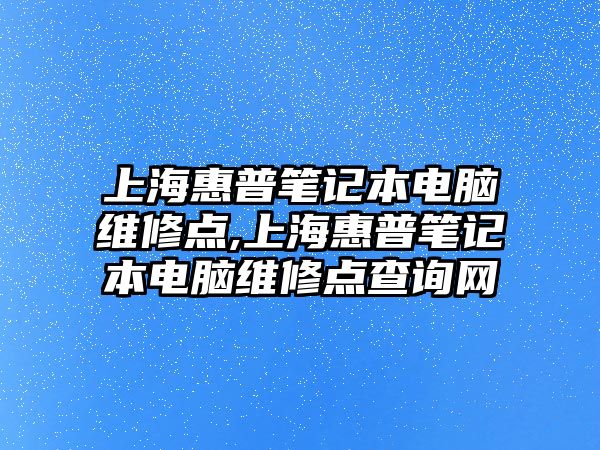 上海惠普笔记本电脑维修点,上海惠普笔记本电脑维修点查询网